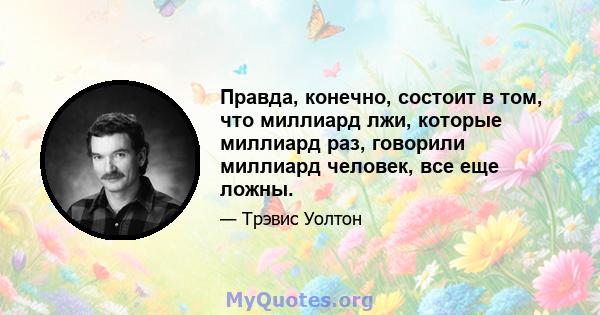 Правда, конечно, состоит в том, что миллиард лжи, которые миллиард раз, говорили миллиард человек, все еще ложны.

— Трэвис Уолтон

MyQuotes.org